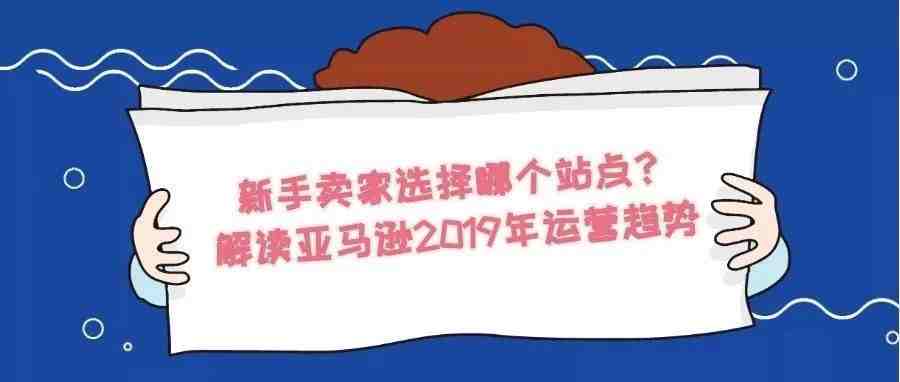 新手卖家选择哪个站点？
解读亚马逊2019年运营趋势